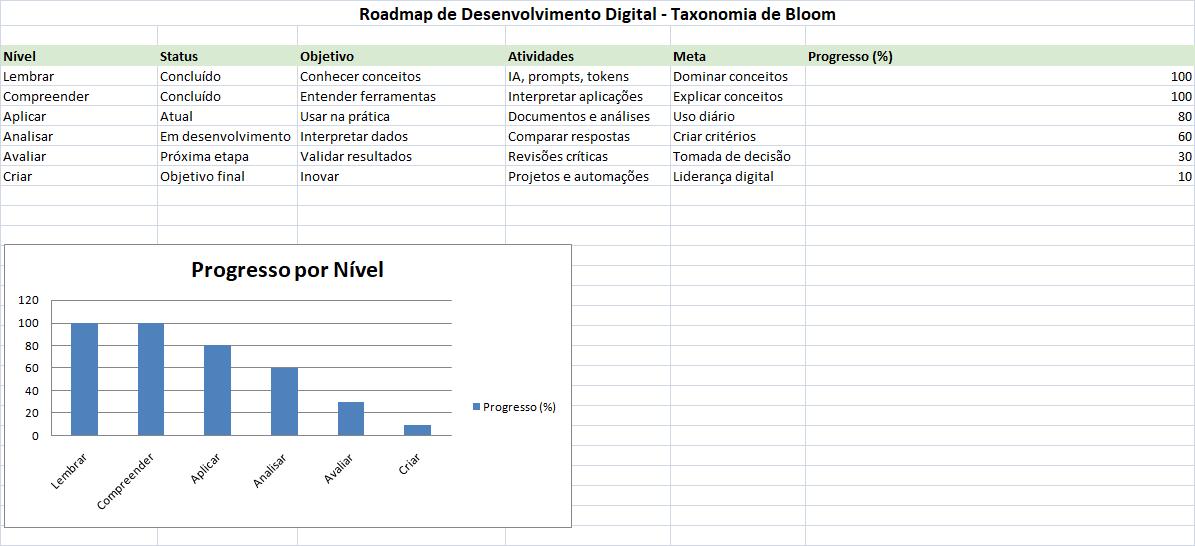 Roadmap de Desenvolvimento Digital - Taxonomia de Bloom

| Nível | Status | Objetivo | Atividades | Meta | Progresso (%) |
|---|---|---|---|---|---|
| Lembrar | Concluído | Conhecer conceitos | IA, prompts, tokens | Dominar conceitos | 100 |
| Compreender | Concluído | Entender ferramentas | Interpretar aplicações | Explicar conceitos | 100 |
| Aplicar | Atual | Usar na prática | Documentos e análises | Uso diário | 80 |
| Analisar | Em desenvolvimento | Interpretar dados | Comparar respostas | Criar critérios | 60 |
| Avaliar | Próxima etapa | Validar resultados | Revisões críticas | Tomada de decisão | 30 |
| Criar | Objetivo final | Inovar | Projetos e automações | Liderança digital | 10 |

Progresso por Nível

120
100
80
60
40
20
0

Lembrar
Compreender
Aplicar
Analisar
Avaliar
Criar

Progresso (%)